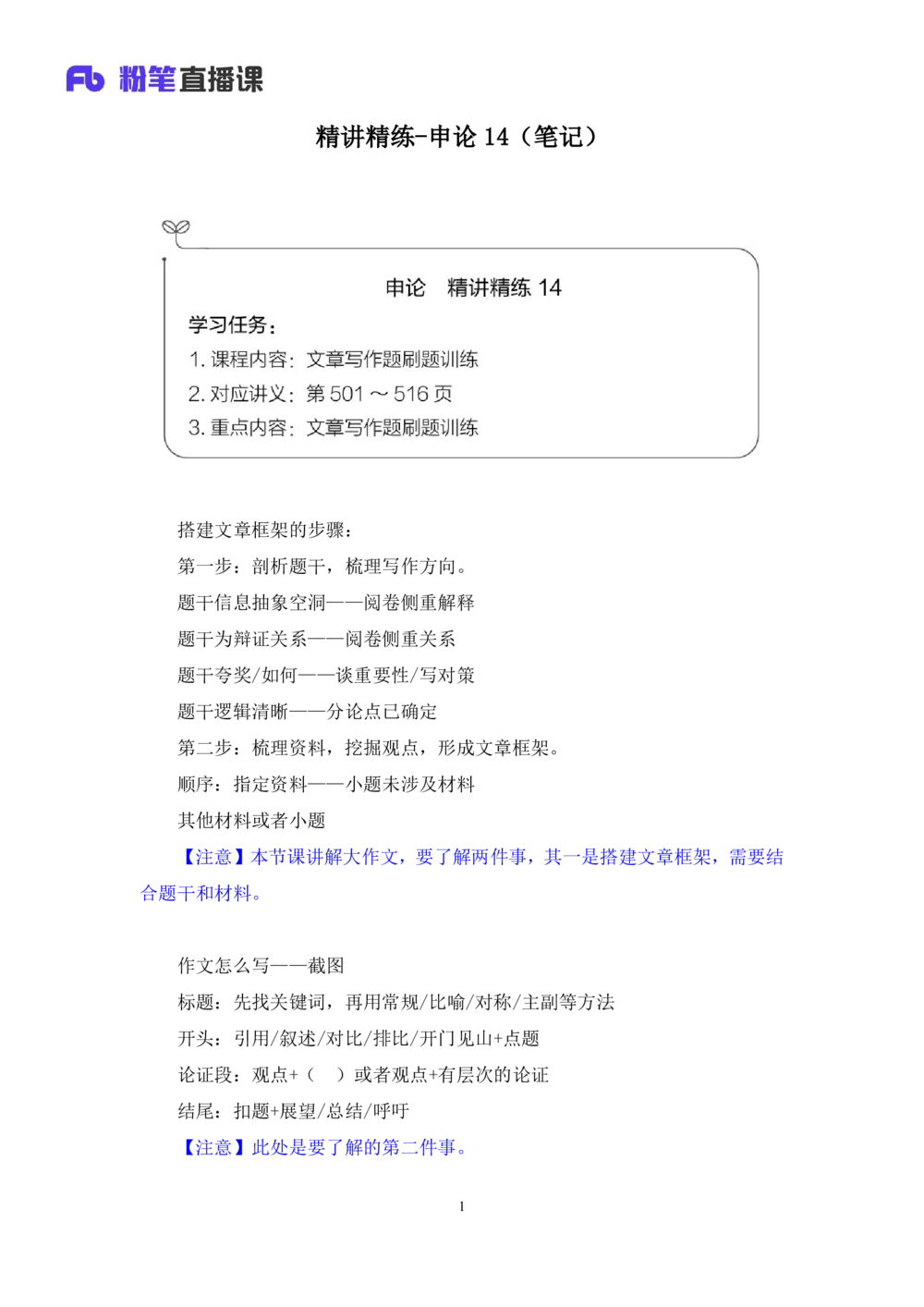 Fb 粉笔直播课

精讲精练-申论 14（笔记）

申论　精讲精练 14

学习任务：

1. 课程内容：文章写作题刷题训练

2. 对应讲义：第 501 ～ 516 页

3. 重点内容：文章写作题刷题训练

搭建文章框架的步骤：

第一步：剖析题干，梳理写作方向。

题干信息抽象空洞——阅卷侧重解释

题干为辩证关系——阅卷侧重关系

题干夸奖/如何——谈重要性/写对策

题干逻辑清晰——分论点已确定

第二步：梳理资料，挖掘观点，形成文章框架。

顺序：指定资料——小题未涉及材料

其他材料或者小题

【注意】本节课讲解大作文，要了解两件事，其一是搭建文章框架，需要结合题干和材料。

作文怎么写——截图

标题：先找关键词，再用常规/比喻/对称/主副等方法

开头：引用/叙述/对比/排比/开门见山+点题

论证段：观点+（　）或者观点+有层次的论证

结尾：扣题+展望/总结/呼吁

【注意】此处是要了解的第二件事。

1